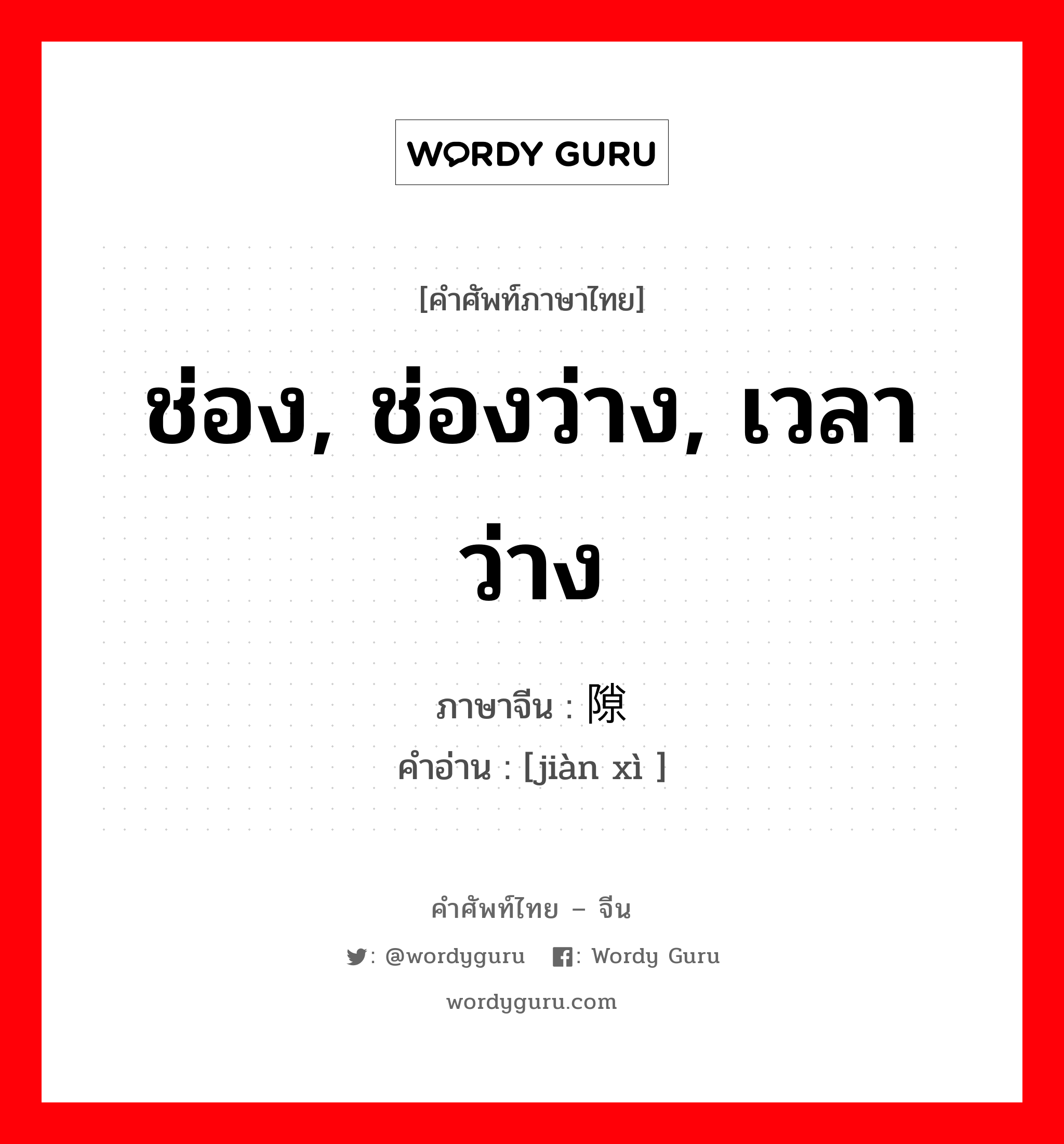 WORDY GURU

[คำศัพท์ภาษาไทย]

ช่อง, ช่องว่าง, เวลาว่าง

ภาษาจีน : 隙
คำอ่าน : [jiàn xì ]

คำศัพท์ไทย – จีน

: @wordyguru : Wordy Guru

wordyguru.com